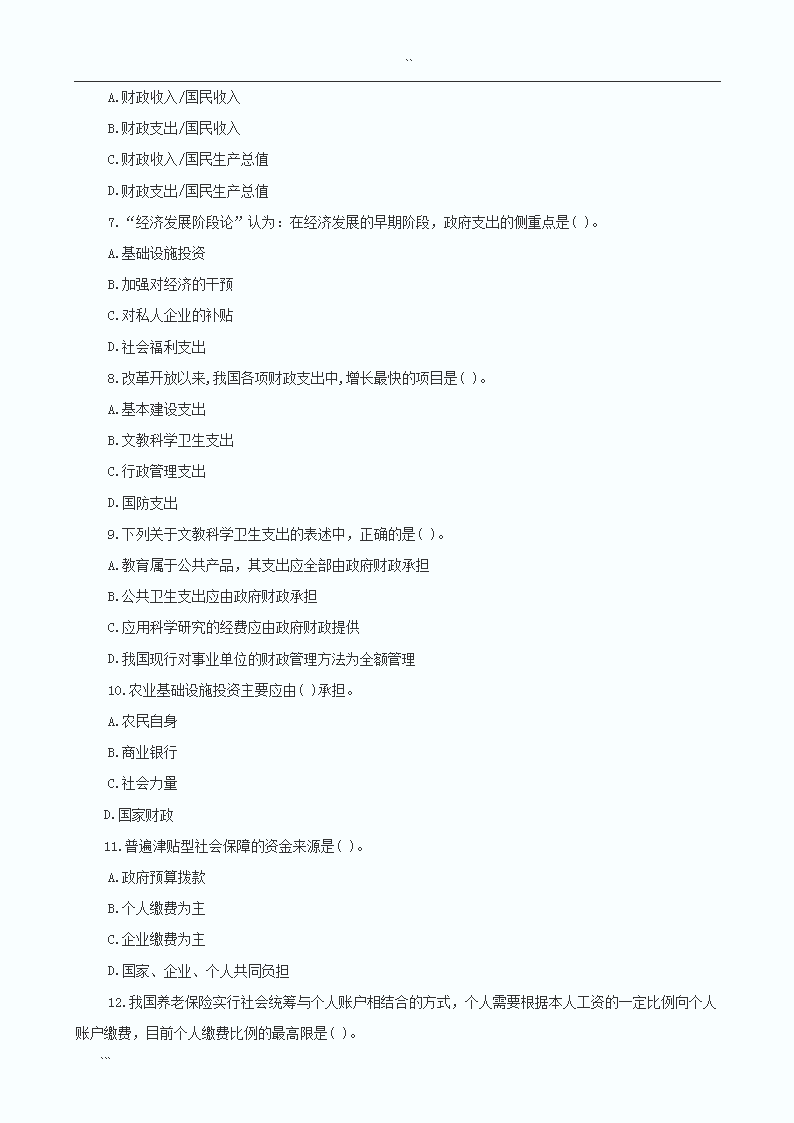 ``

A.财政收入/国民收入

B.财政支出/国民收入

C.财政收入/国民生产总值

D.财政支出/国民生产总值

7.“经济发展阶段论”认为：在经济发展的早期阶段，政府支出的侧重点是( )。

A.基础设施投资

B.加强对经济的干预

C.对私人企业的补贴

D.社会福利支出

8.改革开放以来,我国各项财政支出中,增长最快的项目是( )。

A.基本建设支出

B.文教科学卫生支出

C.行政管理支出

D.国防支出

9.下列关于文教科学卫生支出的表述中，正确的是( )。

A.教育属于公共产品，其支出应全部由政府财政承担

B.公共卫生支出应由政府财政承担

C.应用科学研究的经费应由政府财政提供

D.我国现行对事业单位的财政管理方法为全额管理

10.农业基础设施投资主要应由( )承担。

A.农民自身

B.商业银行

C.社会力量

D.国家财政

11.普遍津贴型社会保障的资金来源是( )。

A.政府预算拨款

B.个人缴费为主

C.企业缴费为主

D.国家、企业、个人共同负担

12.我国养老保险实行社会统筹与个人账户相结合的方式，个人需要根据本人工资的一定比例向个人账户缴费，目前个人缴费比例的最高限是( )。

``